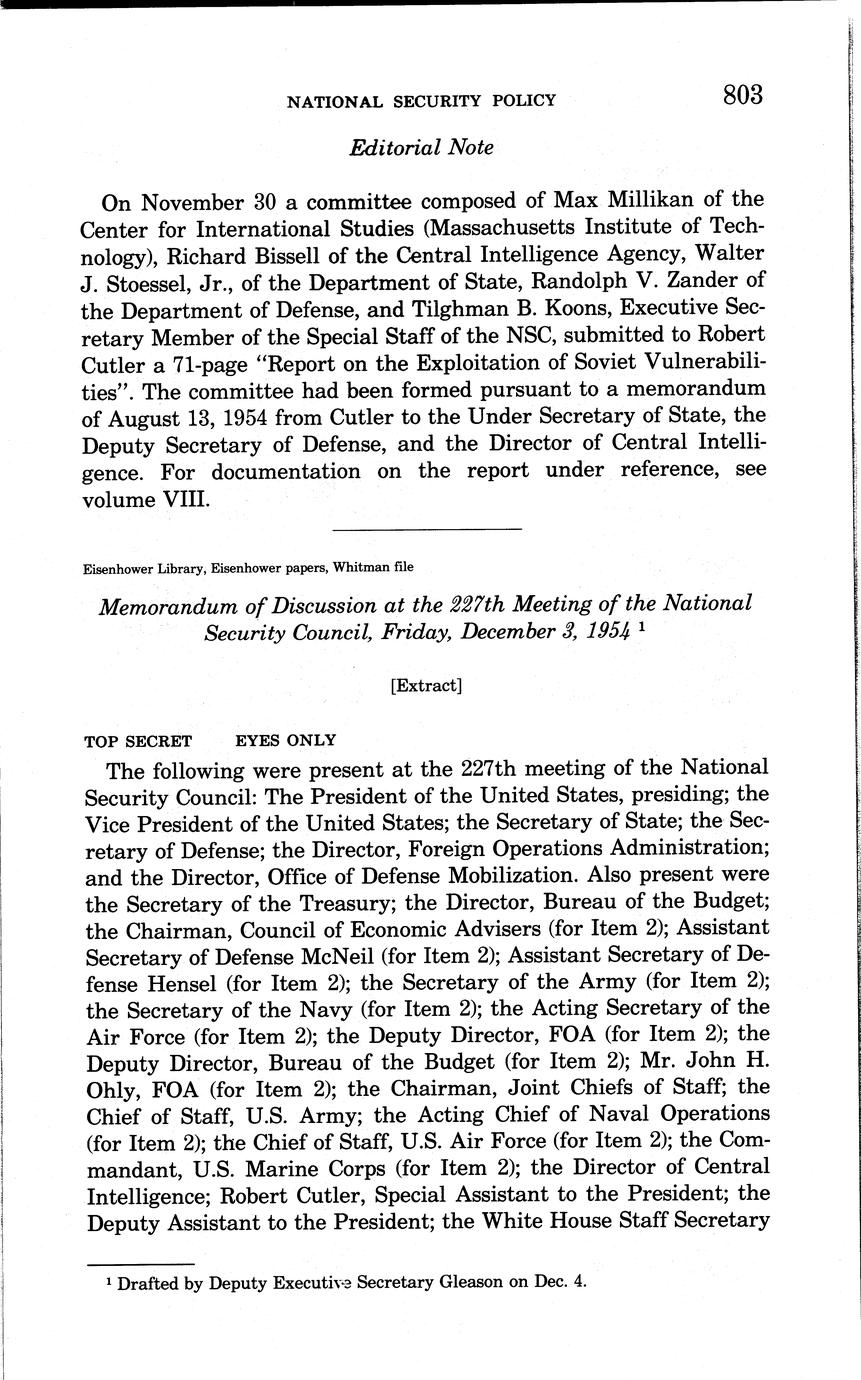 NATIONAL SECURITY POLICY 803

Editorial Note

On November 30 a committee composed of Max Millikan of the Center for International Studies (Massachusetts Institute of Technology), Richard Bissell of the Central Intelligence Agency, Walter J. Stoessel, Jr., of the Department of State, Randolph V. Zander of the Department of Defense, and Tilghman B. Koons, Executive Secretary Member of the Special Staff of the NSC, submitted to Robert Cutler a 71-page "Report on the Exploitation of Soviet Vulnerabilities". The committee had been formed pursuant to a memorandum of August 13, 1954 from Cutler to the Under Secretary of State, the Deputy Secretary of Defense, and the Director of Central Intelligence. For documentation on the report under reference, see volume VIII.

Eisenhower Library, Eisenhower papers, Whitman file

Memorandum of Discussion at the 227th Meeting of the National Security Council, Friday, December 3, 1954 $^1$

[Extract]

TOP SECRET EYES ONLY

The following were present at the 227th meeting of the National Security Council: The President of the United States, presiding; the Vice President of the United States; the Secretary of State; the Secretary of Defense; the Director, Foreign Operations Administration; and the Director, Office of Defense Mobilization. Also present were the Secretary of the Treasury; the Director, Bureau of the Budget; the Chairman, Council of Economic Advisers (for Item 2); Assistant Secretary of Defense McNeil (for Item 2); Assistant Secretary of Defense Hensel (for Item 2); the Secretary of the Army (for Item 2); the Secretary of the Navy (for Item 2); the Acting Secretary of the Air Force (for Item 2); the Deputy Director, FOA (for Item 2); the Deputy Director, Bureau of the Budget (for Item 2); Mr. John H. Ohly, FOA (for Item 2); the Chairman, Joint Chiefs of Staff; the Chief of Staff, U.S. Army; the Acting Chief of Naval Operations (for Item 2); the Chief of Staff, U.S. Air Force (for Item 2); the Commandant, U.S. Marine Corps (for Item 2); the Director of Central Intelligence; Robert Cutler, Special Assistant to the President; the Deputy Assistant to the President; the White House Staff Secretary

$^1$ Drafted by Deputy Executive Secretary Gleason on Dec. 4.